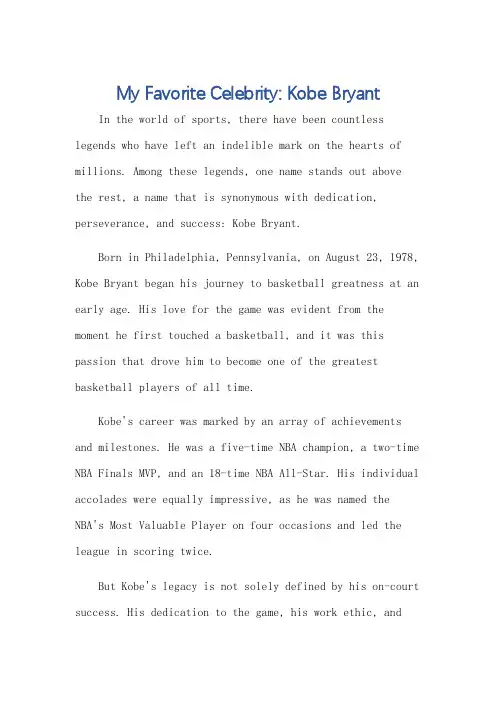 My Favorite Celebrity: Kobe Bryant

In the world of sports, there have been countless legends who have left an indelible mark on the hearts of millions. Among these legends, one name stands out above the rest, a name that is synonymous with dedication, perseverance, and success: Kobe Bryant.

Born in Philadelphia, Pennsylvania, on August 23, 1978, Kobe Bryant began his journey to basketball greatness at an early age. His love for the game was evident from the moment he first touched a basketball, and it was this passion that drove him to become one of the greatest basketball players of all time.

Kobe's career was marked by an array of achievements and milestones. He was a five-time NBA champion, a two-time NBA Finals MVP, and an 18-time NBA All-Star. His individual accolades were equally impressive, as he was named the NBA's Most Valuable Player on four occasions and led the league in scoring twice.

But Kobe's legacy is not solely defined by his on-court success. His dedication to the game, his work ethic, and